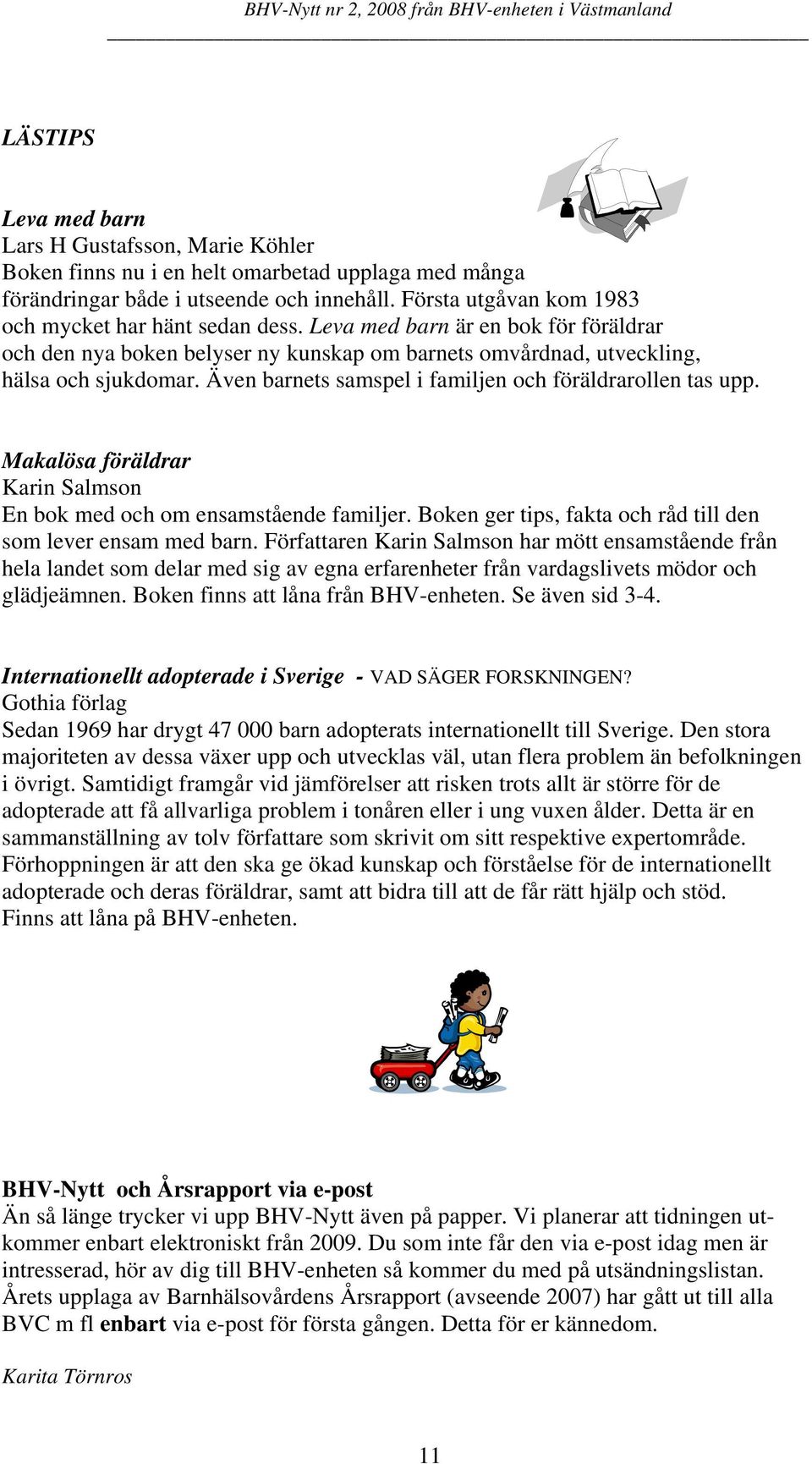 BHV-Nytt nr 2, 2008 från BHV-enheten i Västmanland

LÄSTIPS

Leva med barn
Lars H Gustafsson, Marie Köhler
Boken finns nu i en helt omarbetad upplaga med många förändringar både i utseende och innehåll. Första utgåvan kom 1983 och mycket har hänt sedan dess. Leva med barn är en bok för föräldrar och den nya boken belyser ny kunskap om barnets omvårdnad, utveckling, hälsa och sjukdomar. Även barnets samspel i familjen och föräldrarollen tas upp.

Makalösa föräldrar
Karin Salmson
En bok med och om ensamstående familjer. Boken ger tips, fakta och råd till den som lever ensam med barn. Författaren Karin Salmson har mött ensamstående från hela landet som delar med sig av egna erfarenheter från vardagslivets mödor och glädjeämnen. Boken finns att låna från BHV-enheten. Se även sid 3-4.

Internationellt adopterade i Sverige - VAD SÄGER FORSKNINGEN?
Gothia förlag
Sedan 1969 har drygt 47 000 barn adopterats internationellt till Sverige. Den stora majoriteten av dessa växer upp och utvecklas väl, utan flera problem än befolkningen i övrigt. Samtidigt framgår vid jämförelser att risken trots allt är större för de adopterade att få allvarliga problem i tonåren eller i ung vuxen ålder. Detta är en sammanställning av tolv författare som skrivit om sitt respektive expertområde. Förhoppningen är att den ska ge ökad kunskap och förståelse för de internationellt adopterade och deras föräldrar, samt att bidra till att de får rätt hjälp och stöd. Finns att låna på BHV-enheten.

BHV-Nytt och Årsrapport via e-post
Än så länge trycker vi upp BHV-Nytt även på papper. Vi planerar att tidningen utkommer enbart elektroniskt från 2009. Du som inte får den via e-post idag men är intresserad, hör av dig till BHV-enheten så kommer du med på utsändningslistan. Årets upplaga av Barnhälsovårdens Årsrapport (avseende 2007) har gått ut till alla BVC m fl enbart via e-post för första gången. Detta för er kännedom.

Karita Törnros

11